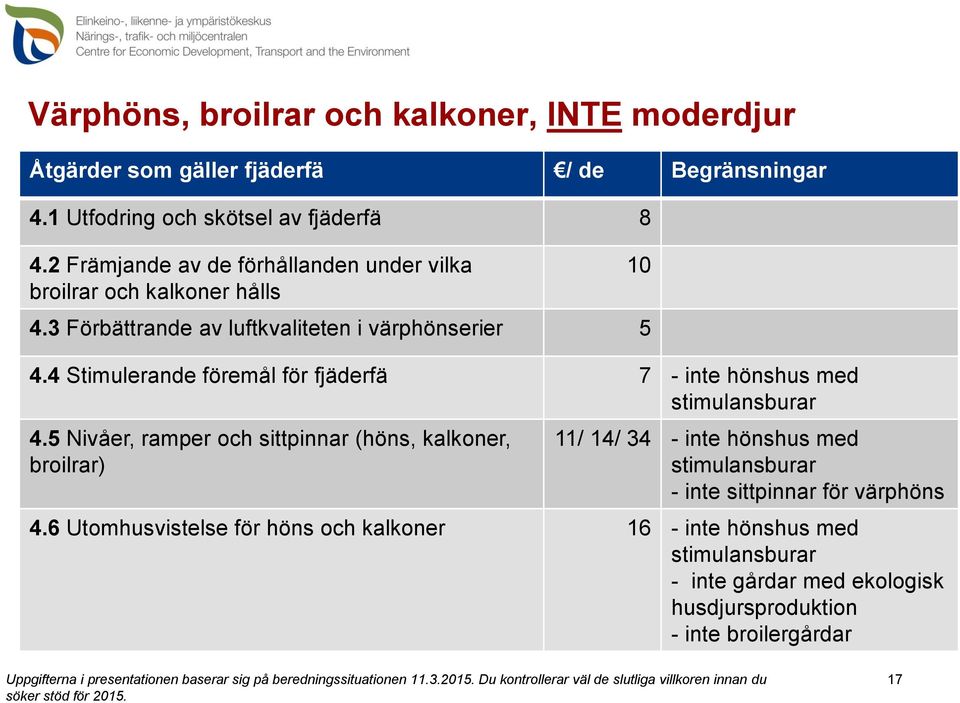 Elinkeino-, liikenne- ja ympäristökeskus
Närings-, trafik- och miljöcentralen
Centre for Economic Development, Transport and the Environment

Värphöns, broilrar och kalkoner, INTE moderdjur

| Åtgärder som gäller fjäderfä | €/ de | Begränsningar |
|---|---|---|
| 4.1 Utfodring och skötsel av fjäderfä | 8 | |
| 4.2 Främjande av de förhållanden under vilka broilrar och kalkoner hålls | 10 | |
| 4.3 Förbättrande av luftkvaliteten i värphönserier | 5 | |
| 4.4 Stimulerande föremål för fjäderfä | 7 | - inte hönshus med stimulansburar |
| 4.5 Nivåer, ramper och sittpinnar (höns, kalkoner, broilrar) | 11/ 14/ 34 | - inte hönshus med stimulansburar - inte sittpinnar för värphöns |
| 4.6 Utomhusvistelse för höns och kalkoner | 16 | - inte hönshus med stimulansburar - inte gårdar med ekologisk husdjursproduktion - inte broilergårdar |

Uppgifterna i presentationen baserar sig på beredningssituationen 11.3.2015. Du kontrollerar väl de slutliga villkoren innan du söker stöd för 2015.

17